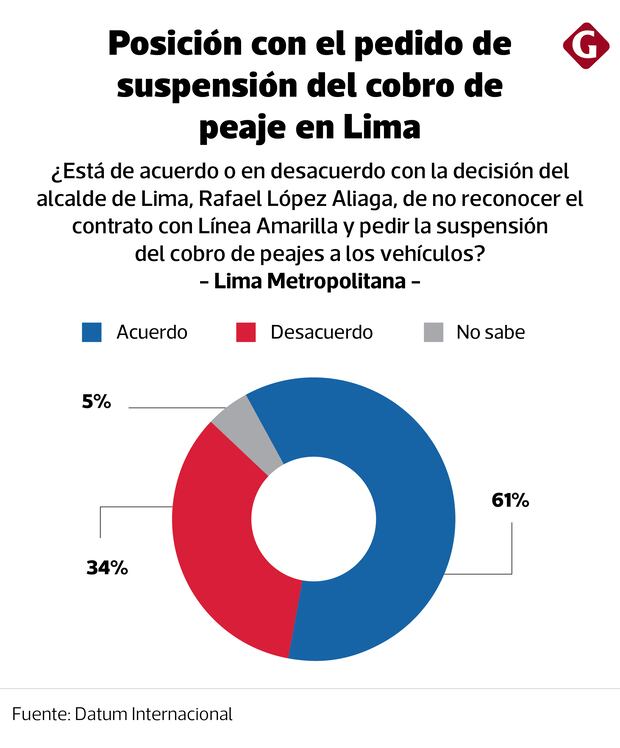 Posición con el pedido de suspensión del cobro de peaje en Lima

G

¿Está de acuerdo o en desacuerdo con la decisión del alcalde de Lima, Rafael López Aliaga, de no reconocer el contrato con Línea Amarilla y pedir la suspensión del cobro de peajes a los vehículos?
– Lima Metropolitana –

Acuerdo
Desacuerdo
No sabe

5%
61%
34%

Fuente: Datum Internacional